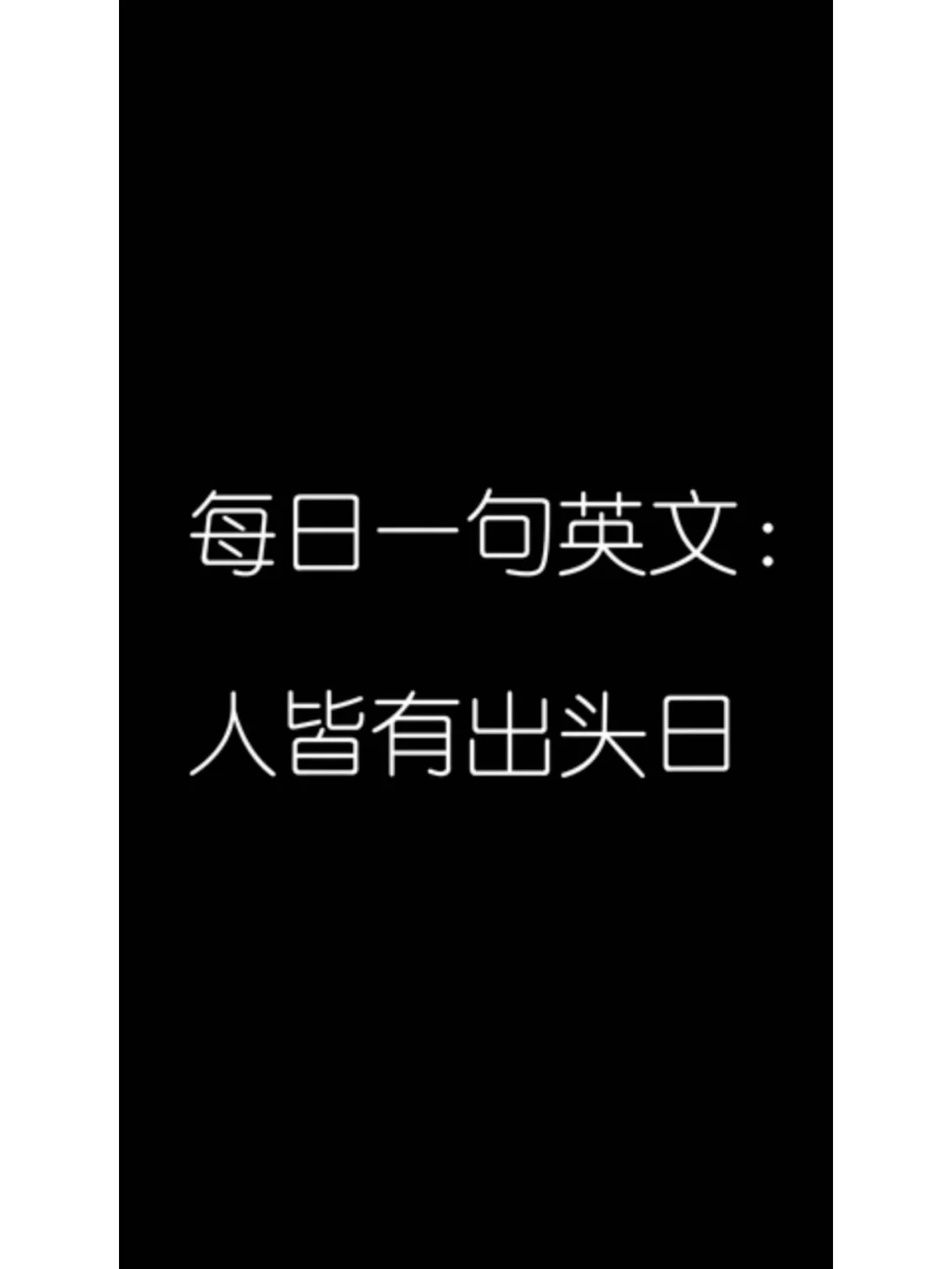 每日一句英文：

人皆有出头日